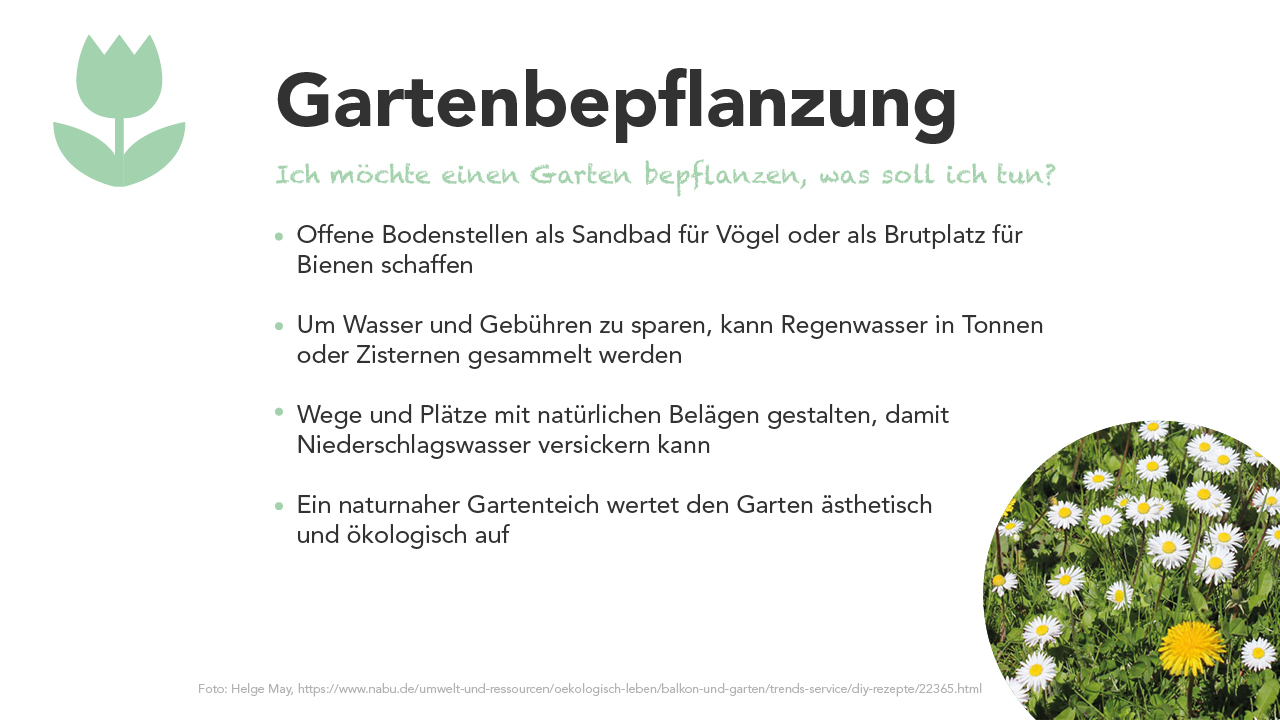 Gartenbepflanzung

Ich möchte einen Garten bepflanzen, was soll ich tun?

• Offene Bodenstellen als Sandbad für Vögel oder als Brutplatz für Bienen schaffen

• Um Wasser und Gebühren zu sparen, kann Regenwasser in Tonnen oder Zisternen gesammelt werden

• Wege und Plätze mit natürlichen Belägen gestalten, damit Niederschlagswasser versickern kann

• Ein naturnaher Gartenteich wertet den Garten ästhetisch und ökologisch auf

Foto: Helge May, https://www.nabu.de/umwelt-und-ressourcen/oekologisch-leben/balkon-und-garten/trends-service/diy-rezepte/22365.html